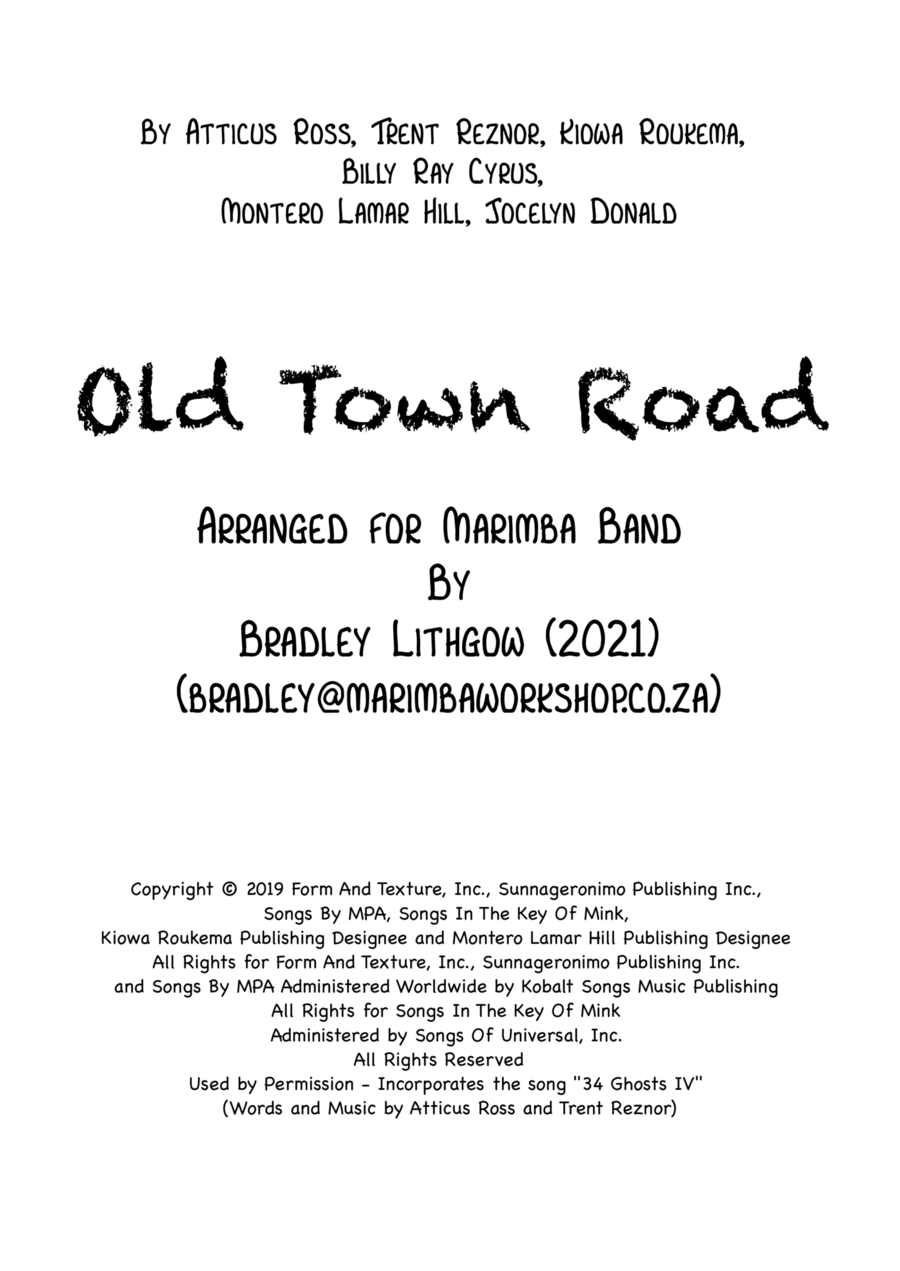 By Atticus Ross, Trent Reznor, Kiowa Roukema, Billy Ray Cyrus, Montero Lamar Hill, Jocelyn Donald

Old Town Road

Arranged for Marimba Band
By
Bradley Lithgow (2021)
(bradley@marimbaworkshop.co.za)

Copyright © 2019 Form And Texture, Inc., Sunnageronimo Publishing Inc., Songs By MPA, Songs In The Key Of Mink, Kiowa Roukema Publishing Designee and Montero Lamar Hill Publishing Designee
All Rights for Form And Texture, Inc., Sunnageronimo Publishing Inc. and Songs By MPA Administered Worldwide by Kobalt Songs Music Publishing
All Rights for Songs In The Key Of Mink Administered by Songs Of Universal, Inc.
All Rights Reserved
Used by Permission - Incorporates the song "34 Ghosts IV" (Words and Music by Atticus Ross and Trent Reznor)